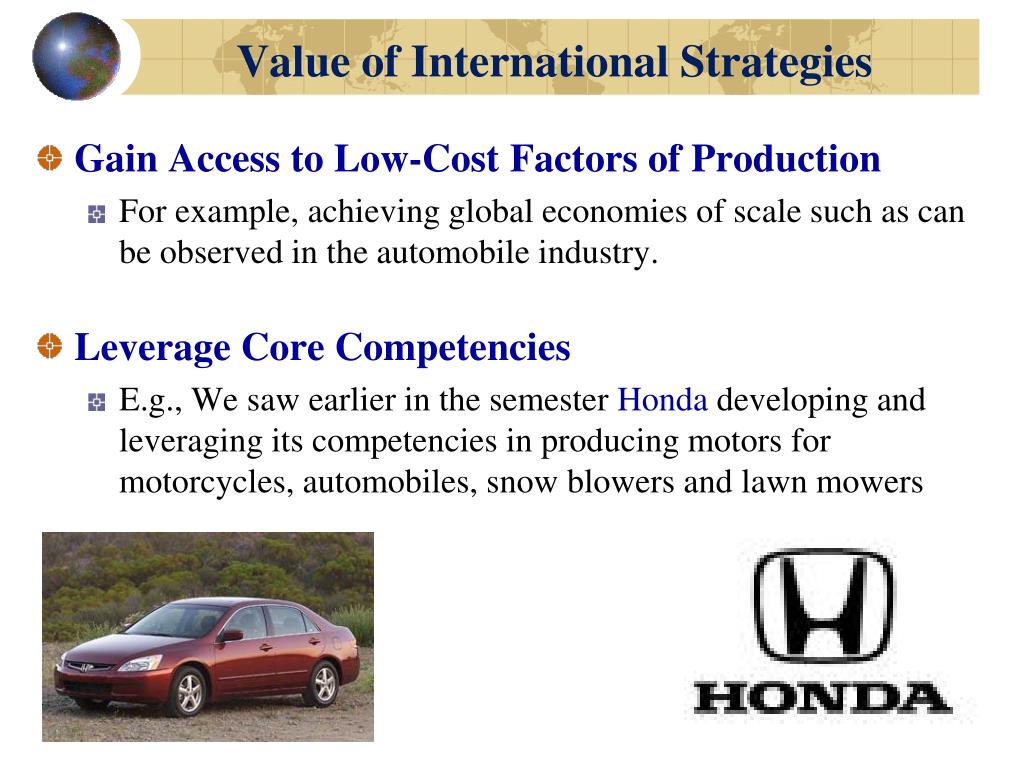 Value of International Strategies

Gain Access to Low-Cost Factors of Production

For example, achieving global economies of scale such as can be observed in the automobile industry.

Leverage Core Competencies

E.g., We saw earlier in the semester Honda developing and leveraging its competencies in producing motors for motorcycles, automobiles, snow blowers and lawn mowers

HONDA